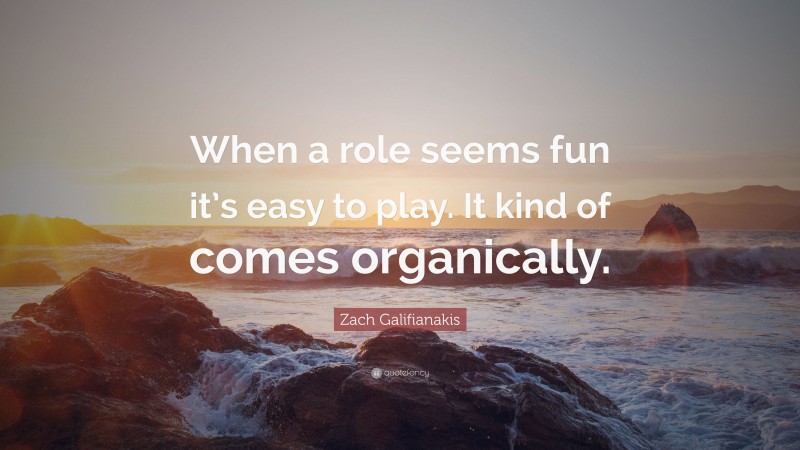 When a role seems fun it's easy to play. It kind of comes organically.

Zach Galifianakis

quotefancy